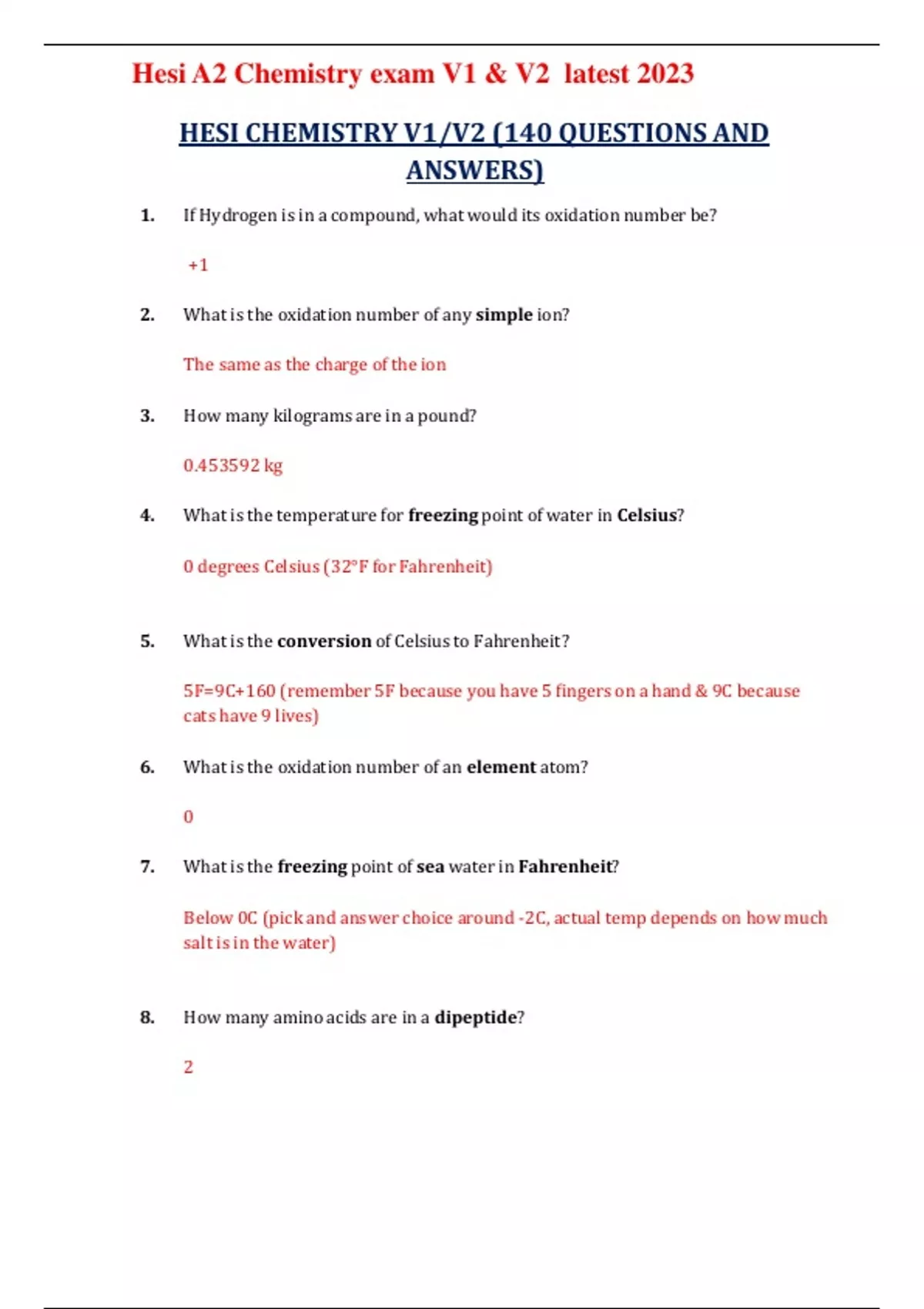 Hesi A2 Chemistry exam V1 & V2 latest 2023

HESI CHEMISTRY V1/V2 (140 QUESTIONS AND ANSWERS)

1. If Hydrogen is in a compound, what would its oxidation number be?

+1

2. What is the oxidation number of any simple ion?

The same as the charge of the ion

3. How many kilograms are in a pound?

0.453592 kg

4. What is the temperature for freezing point of water in Celsius?

0 degrees Celsius (32°F for Fahrenheit)

5. What is the conversion of Celsius to Fahrenheit?

5F=9C+160 (remember 5F because you have 5 fingers on a hand & 9C because cats have 9 lives)

6. What is the oxidation number of an element atom?

0

7. What is the freezing point of sea water in Fahrenheit?

Below 0C (pick and answer choice around -2C, actual temp depends on how much salt is in the water)

8. How many amino acids are in a dipeptide?

2